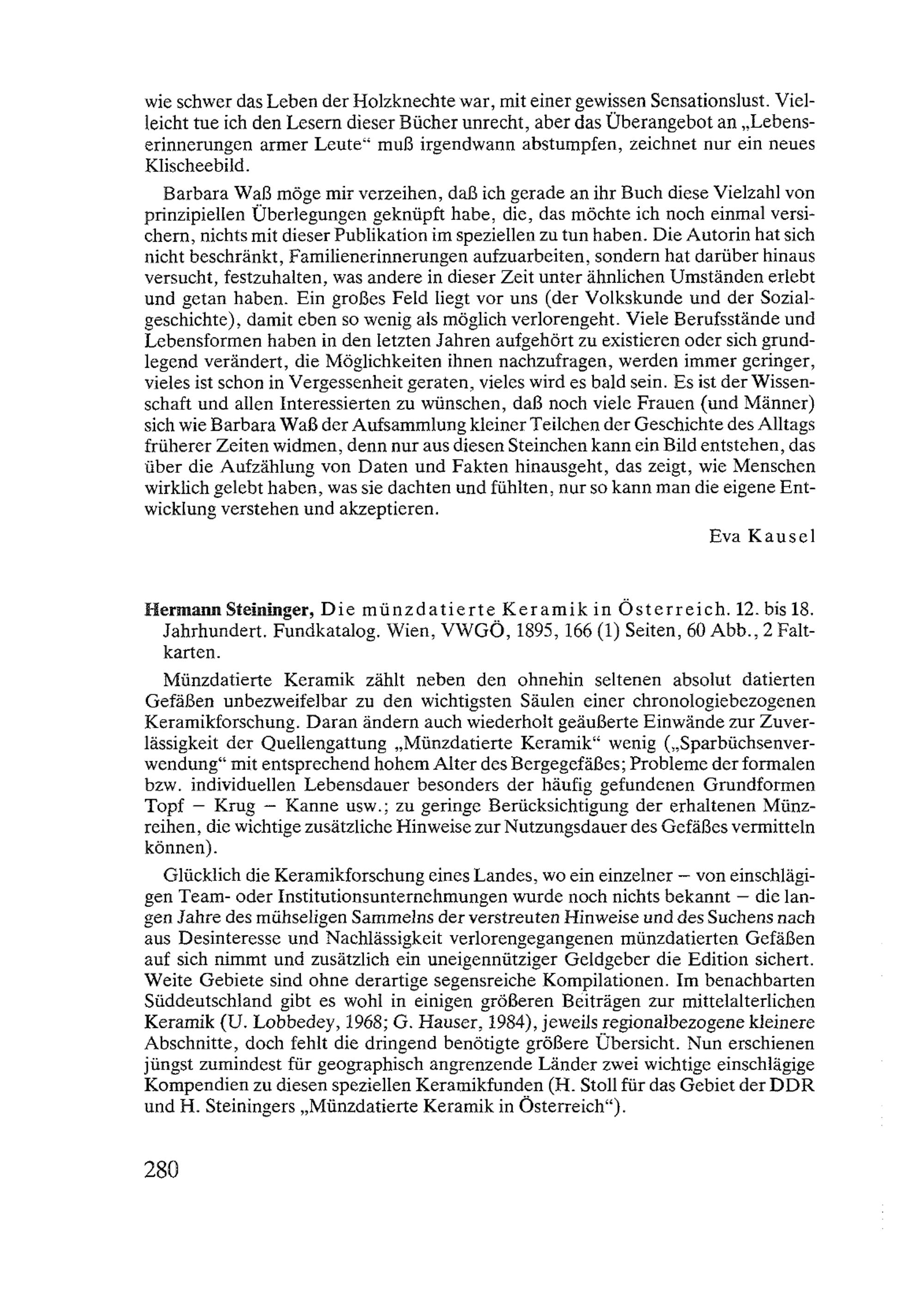 wie schwer das Leben der Holzknechte war, mit einer gewissen Sensationslust. Vielleicht tue ich den Lesern dieser Bücher unrecht, aber das Überangebot an „Lebenserinnerungen armer Leute“ muß irgendwann abstumpfen, zeichnet nur ein neues Klischeebild.

Barbara Waß möge mir verzeihen, daß ich gerade an ihr Buch diese Vielzahl von prinzipiellen Überlegungen geknüpft habe, die, das möchte ich noch einmal versichern, nichts mit dieser Publikation im speziellen zu tun haben. Die Autorin hat sich nicht beschränkt, Familienerinnerungen aufzuarbeiten, sondern hat darüber hinaus versucht, festzuhalten, was andere in dieser Zeit unter ähnlichen Umständen erlebt und getan haben. Ein großes Feld liegt vor uns (der Volkskunde und der Sozialgeschichte), damit eben so wenig als möglich verlorengeht. Viele Berufsstände und Lebensformen haben in den letzten Jahren aufgehört zu existieren oder sich grundlegend verändert, die Möglichkeiten ihnen nachzufragen, werden immer geringer, vieles ist schon in Vergessenheit geraten, vieles wird es bald sein. Es ist der Wissenschaft und allen Interessierten zu wünschen, daß noch viele Frauen (und Männer) sich wie Barbara Waß der Aufsammlung kleiner Teilchen der Geschichte des Alltags früherer Zeiten widmen, denn nur aus diesen Steinchen kann ein Bild entstehen, das über die Aufzählung von Daten und Fakten hinausgeht, das zeigt, wie Menschen wirklich gelebt haben, was sie dachten und fühlten, nur so kann man die eigene Entwicklung verstehen und akzeptieren.

Eva Kausel

Hermann Steininger, Die münzdatierte Keramik in Österreich. 12. bis 18. Jahrhundert. Fundkatalog. Wien, VWGÖ, 1895, 166 (1) Seiten, 60 Abb., 2 Faltkarten.

Münzdatierte Keramik zählt neben den ohnehin seltenen absolut datierten Gefäßen unbezweifelbar zu den wichtigsten Säulen einer chronologiebezogenen Keramikforschung. Daran ändern auch wiederholt geäußerte Einwände zur Zuverlässigkeit der Quellengattung „Münzdatierte Keramik“ wenig („Sparbüchsenverwendung“ mit entsprechend hohem Alter des Bergegefäßes; Probleme der formalen bzw. individuellen Lebensdauer besonders der häufig gefundenen Grundformen Topf – Krug – Kanne usw.; zu geringe Berücksichtigung der erhaltenen Münzreihen, die wichtige zusätzliche Hinweise zur Nutzungsdauer des Gefäßes vermitteln können).

Glücklich die Keramikforschung eines Landes, wo ein einzelner – von einschlägigen Team- oder Institutionsunternehmungen wurde noch nichts bekannt – die langen Jahre des mühseligen Sammelns der verstreuten Hinweise und des Suchens nach aus Desinteresse und Nachlässigkeit verlorengegangenen münzdatierten Gefäßen auf sich nimmt und zusätzlich ein uneigennütziger Geldgeber die Edition sichert. Weite Gebiete sind ohne derartige segensreiche Kompilationen. Im benachbarten Süddeutschland gibt es wohl in einigen größeren Beiträgen zur mittelalterlichen Keramik (U. Lobbedey, 1968; G. Hauser, 1984), jeweils regionalbezogene kleinere Abschnitte, doch fehlt die dringend benötigte größere Übersicht. Nun erschienen jüngst zumindest für geographisch angrenzende Länder zwei wichtige einschlägige Kompendien zu diesen speziellen Keramikfunden (H. Stoll für das Gebiet der DDR und H. Steiningers „Münzdatierte Keramik in Österreich“).

280